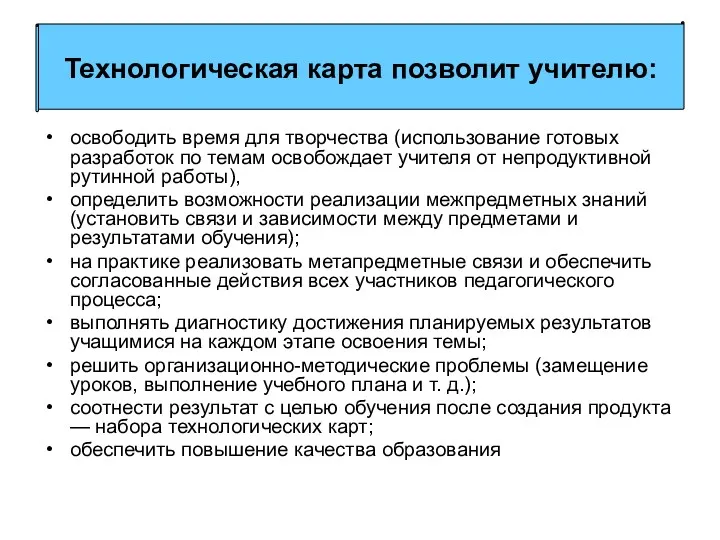 Технологическая карта позволит учителю:

• освободить время для творчества (использование готовых разработок по темам освобождает учителя от непродуктивной рутинной работы),
• определить возможности реализации межпредметных знаний (установить связи и зависимости между предметами и результатами обучения);
• на практике реализовать метапредметные связи и обеспечить согласованные действия всех участников педагогического процесса;
• выполнять диагностику достижения планируемых результатов учащимися на каждом этапе освоения темы;
• решить организационно-методические проблемы (замещение уроков, выполнение учебного плана и т. д.);
• соотнести результат с целью обучения после создания продукта — набора технологических карт;
• обеспечить повышение качества образования